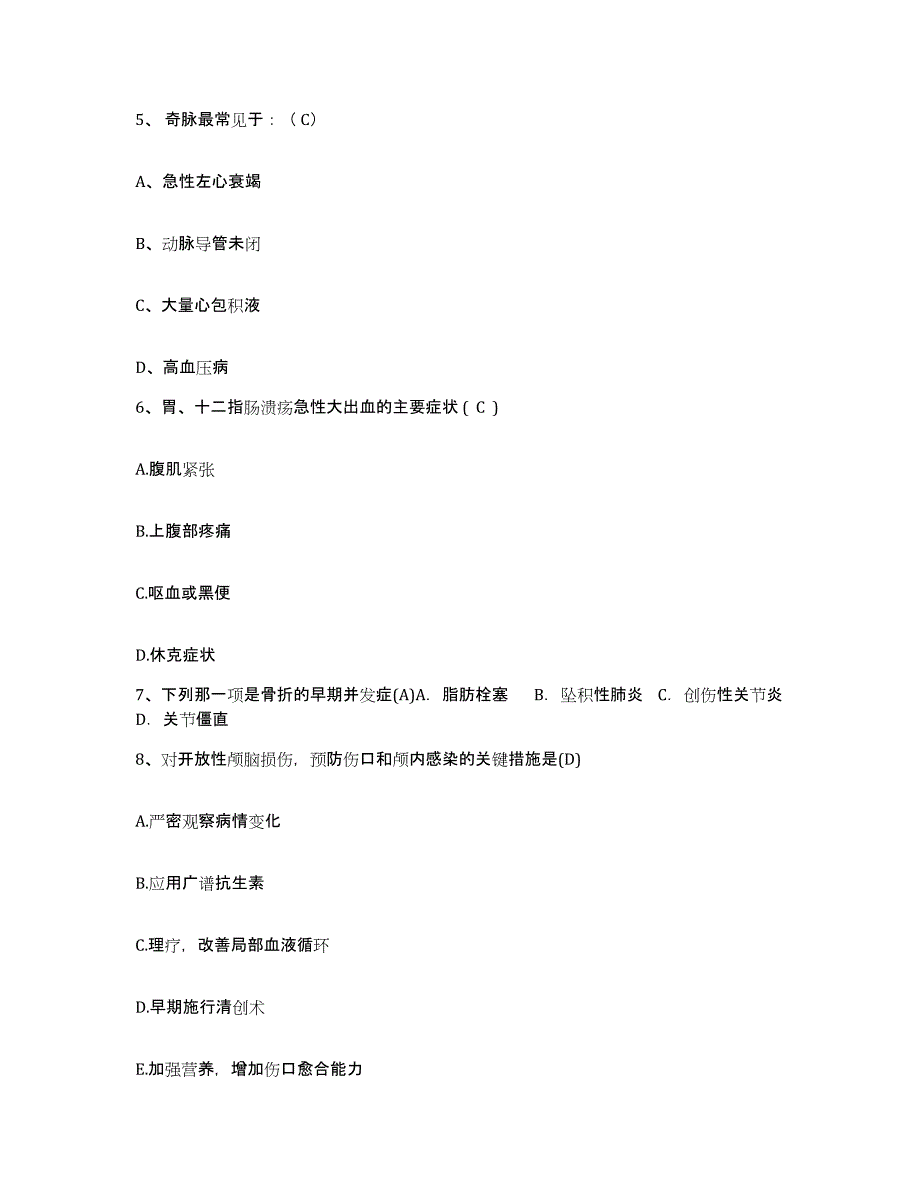 5、 奇脉最常见于：（C）

A、急性左心衰竭

B、动脉导管未闭

C、大量心包积液

D、高血压病

6、胃、十二指肠溃疡急性大出血的主要症状（ C ）

A.腹肌紧张

B.上腹部疼痛

C.呕血或黑便

D.休克症状

7、下列那一项是骨折的早期并发症(A)A. 脂肪栓塞 B. 坠积性肺炎 C. 创伤性关节炎 D. 关节僵直

8、对开放性颅脑损伤，预防伤口和颅内感染的关键措施是(D)

A.严密观察病情变化

B.应用广谱抗生素

C.理疗，改善局部血液循环

D.早期施行清创术

E.加强营养，增加伤口愈合能力